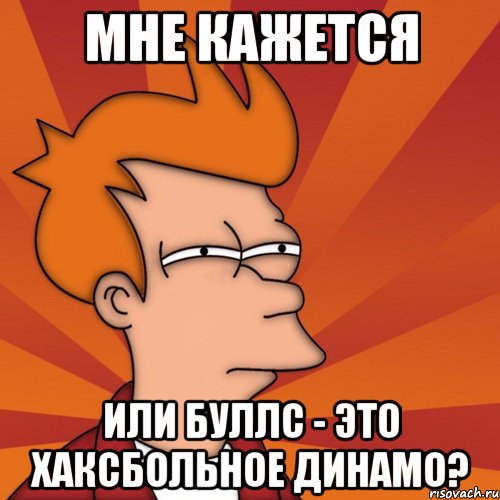 МНЕ КАЖЕТСЯ

ИЛИ БУЛЛС - ЭТО ХАКСБОЛЬНОЕ ДИНАМО?

risovach.ru